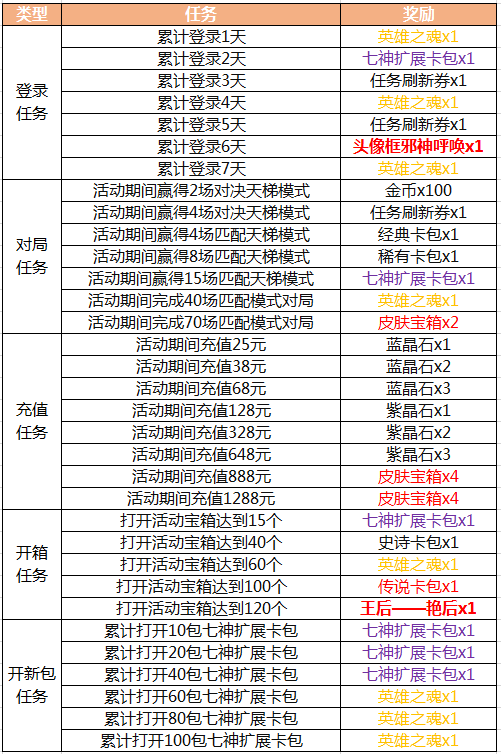 | 类型 | 任务 | 奖励 |
|---|---|---|
| 登录任务 | 累计登录1天 | 英雄之魂x1 |
| | 累计登录2天 | 七神扩展卡包x1 |
| | 累计登录3天 | 任务刷新券x1 |
| | 累计登录4天 | 英雄之魂x1 |
| | 累计登录5天 | 任务刷新券x1 |
| | 累计登录6天 | 头像框邪神呼唤x1 |
| | 累计登录7天 | 英雄之魂x1 |
| 对局任务 | 活动期间赢得2场对决天梯模式 | 金币x100 |
| | 活动期间赢得4场对决天梯模式 | 任务刷新券x1 |
| | 活动期间赢得4场匹配天梯模式 | 经典卡包x1 |
| | 活动期间赢得8场匹配天梯模式 | 稀有卡包x1 |
| | 活动期间赢得15场匹配天梯模式 | 七神扩展卡包x1 |
| | 活动期间完成40场匹配模式对局 | 英雄之魂x1 |
| | 活动期间完成70场匹配模式对局 | 皮肤宝箱x2 |
| 充值任务 | 活动期间充值25元 | 蓝晶石x1 |
| | 活动期间充值38元 | 蓝晶石x2 |
| | 活动期间充值68元 | 蓝晶石x3 |
| | 活动期间充值128元 | 紫晶石x1 |
| | 活动期间充值328元 | 紫晶石x2 |
| | 活动期间充值648元 | 紫晶石x3 |
| | 活动期间充值888元 | 皮肤宝箱x4 |
| | 活动期间充值1288元 | 皮肤宝箱x4 |
| 开箱任务 | 打开活动宝箱达到15个 | 七神扩展卡包x1 |
| | 打开活动宝箱达到40个 | 史诗卡包x1 |
| | 打开活动宝箱达到60个 | 英雄之魂x1 |
| | 打开活动宝箱达到100个 | 传说卡包x1 |
| | 打开活动宝箱达到120个 | 王后——艳后x1 |
| 开新包任务 | 累计打开10包七神扩展卡包 | 七神扩展卡包x1 |
| | 累计打开20包七神扩展卡包 | 七神扩展卡包x1 |
| | 累计打开40包七神扩展卡包 | 七神扩展卡包x1 |
| | 累计打开60包七神扩展卡包 | 英雄之魂x1 |
| | 累计打开80包七神扩展卡包 | 英雄之魂x1 |
| | 累计打开100包七神扩展卡包 | 英雄之魂x1 |